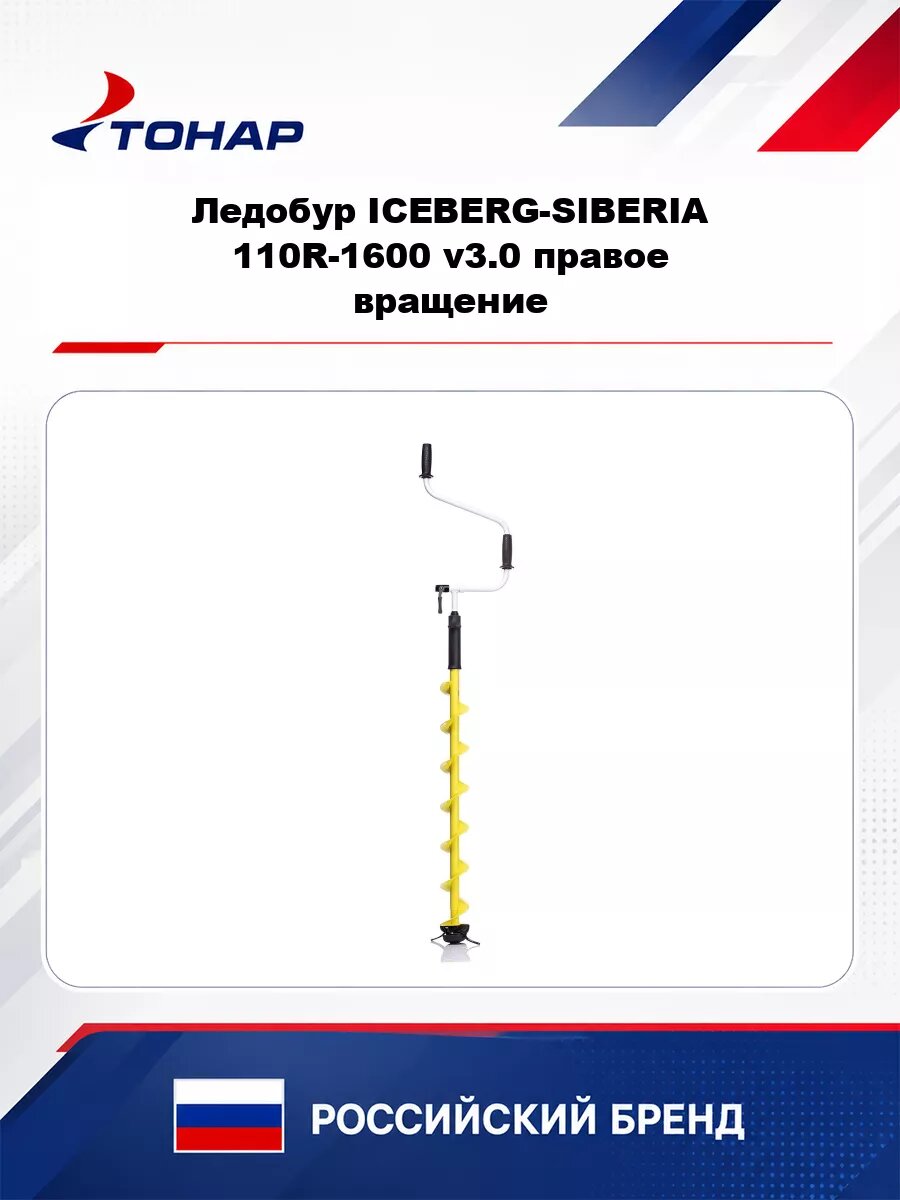 ТОНАР

Ледобур ICEBERG-SIBERIA 110R-1600 v3.0 правое вращение

РОССИЙСКИЙ БРЕНД